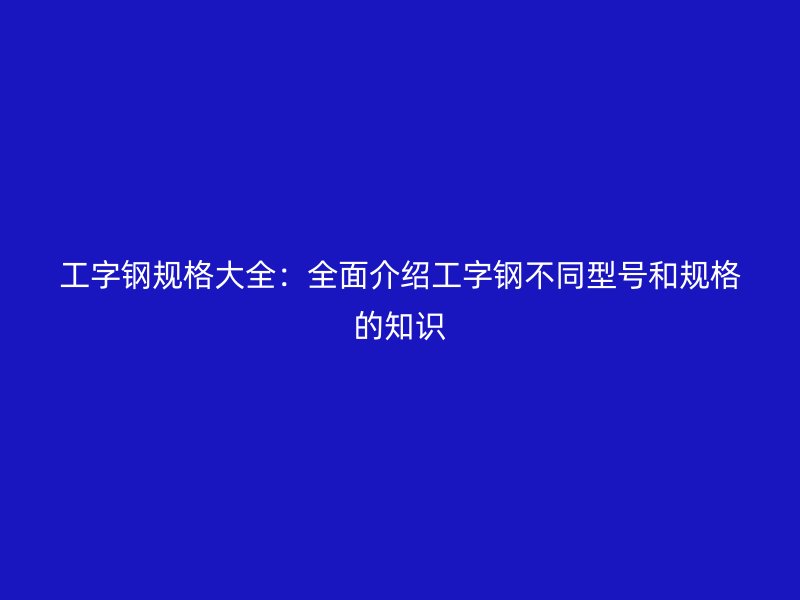 工字钢规格大全：全面介绍工字钢不同型号和规格的知识